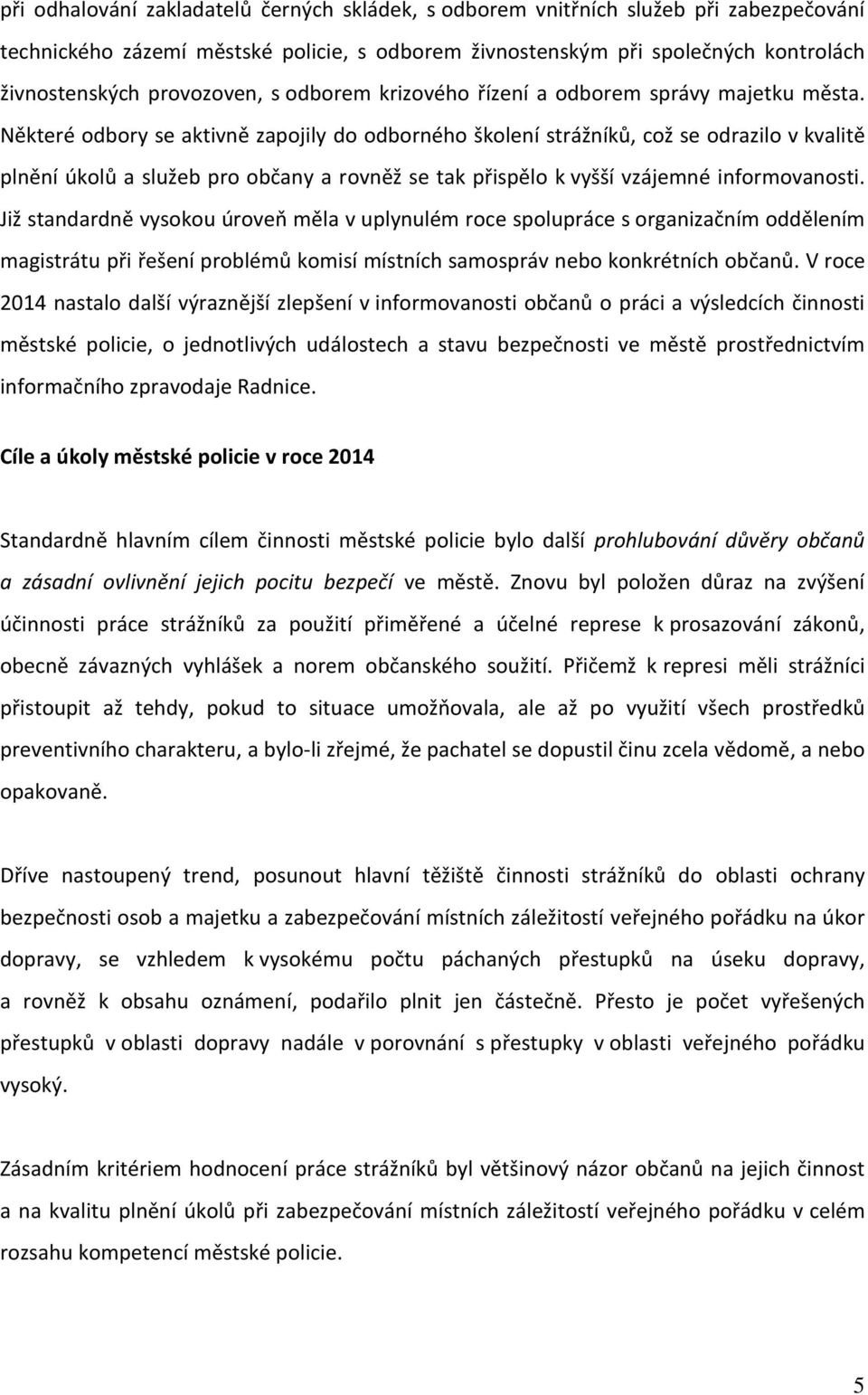 při odhalování zakladatelů černých skládek, s odborem vnitřních služeb při zabezpečování technického zázemí městské policie, s odborem živnostenským při společných kontrolách živnostenských provozoven, s odborem krizového řízení a odborem správy majetku města. Některé odbory se aktivně zapojily do odborného školení strážníků, což se odrazilo v kvalitě plnění úkolů a služeb pro občany a rovněž se tak přispělo k vyšší vzájemné informovanosti. Již standardně vysokou úroveň měla v uplynulém roce spolupráce s organizačním oddělením magistrátu při řešení problémů komisí místních samospráv nebo konkrétních občanů. V roce 2014 nastalo další výraznější zlepšení v informovanosti občanů o práci a výsledcích činnosti městské policie, o jednotlivých událostech a stavu bezpečnosti ve městě prostřednictvím informačního zpravodaje Radnice.

Cíle a úkoly městské policie v roce 2014

Standardně hlavním cílem činnosti městské policie bylo další prohlubování důvěry občanů a zásadní ovlivnění jejich pocitu bezpečí ve městě. Znovu byl položen důraz na zvýšení účinnosti práce strážníků za použití přiměřené a účelné represe k prosazování zákonů, obecně závazných vyhlášek a norem občanského soužití. Přičemž k represi měli strážníci přistoupit až tehdy, pokud to situace umožňovala, ale až po využití všech prostředků preventivního charakteru, a bylo-li zřejmé, že pachatel se dopustil činu zcela vědomě, a nebo opakovaně.

Dříve nastoupený trend, posunout hlavní těžiště činnosti strážníků do oblasti ochrany bezpečnosti osob a majetku a zabezpečování místních záležitostí veřejného pořádku na úkor dopravy, se vzhledem k vysokému počtu páchaných přestupků na úseku dopravy, a rovněž k obsahu oznámení, podařilo plnit jen částečně. Přesto je počet vyřešených přestupků v oblasti dopravy nadále v porovnání s přestupky v oblasti veřejného pořádku vysoký.

Zásadním kritériem hodnocení práce strážníků byl většinový názor občanů na jejich činnost a na kvalitu plnění úkolů při zabezpečování místních záležitostí veřejného pořádku v celém rozsahu kompetencí městské policie.

5